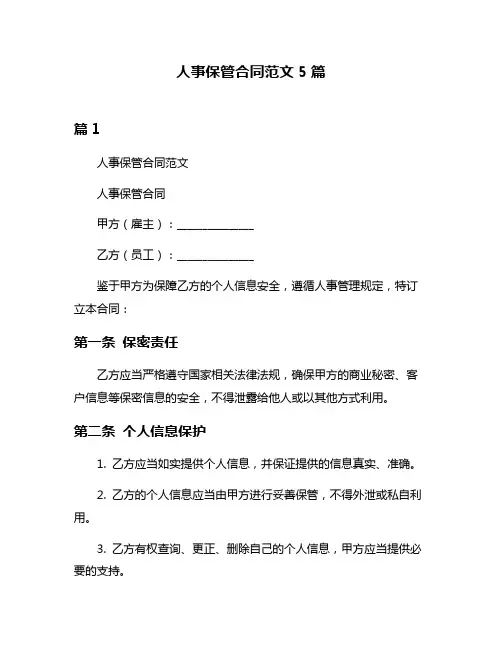 人事保管合同范文 5 篇

篇 1

人事保管合同范文

人事保管合同

甲方（雇主）：______________

乙方（员工）：______________

鉴于甲方为保障乙方的个人信息安全，遵循人事管理规定，特订立本合同：

第一条 保密责任

乙方应当严格遵守国家相关法律法规，确保甲方的商业秘密、客户信息等保密信息的安全，不得泄露给他人或以其他方式利用。

第二条 个人信息保护

1. 乙方应当如实提供个人信息，并保证提供的信息真实、准确。

2. 乙方的个人信息应当由甲方进行妥善保管，不得外泄或私自利用。

3. 乙方有权查询、更正、删除自己的个人信息，甲方应当提供必要的支持。